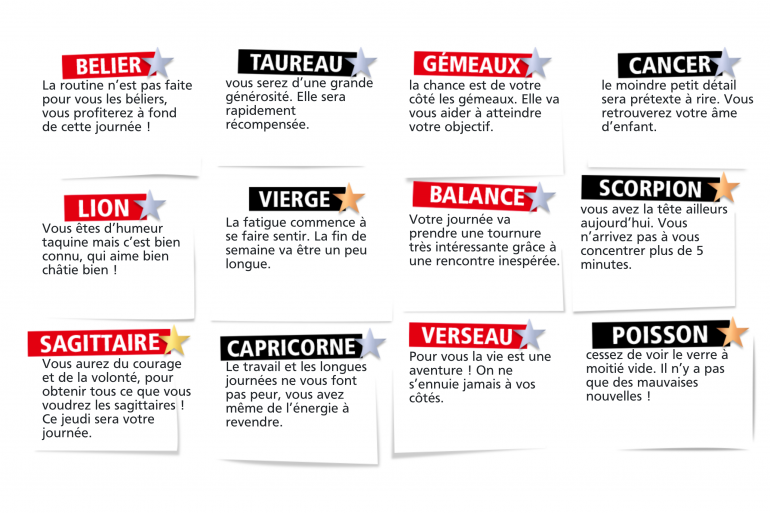 BELIER

La routine n'est pas faite pour vous les béliers, vous profiterez à fond de cette journée !

TAUREAU

vous serez d'une grande générosité. Elle sera rapidement récompensée.

GÉMEAUX

la chance est de votre côté les gémeaux. Elle va vous aider à atteindre votre objectif.

CANCER

le moindre petit détail sera prétexte à rire. Vous retrouverez votre âme d'enfant.

LION

Vous êtes d'humeur taquine mais c'est bien connu, qui aime bien châtie bien !

VIERGE

La fatigue commence à se faire sentir. La fin de semaine va être un peu longue.

BALANCE

Votre journée va prendre une tournure très intéressante grâce à une rencontre inespérée.

SCORPION

vous avez la tête ailleurs aujourd'hui. Vous n'arrivez pas à vous concentrer plus de 5 minutes.

SAGITTAIRE

Vous aurez du courage et de la volonté, pour obtenir tous ce que vous voudrez les sagittaires ! Ce jeudi sera votre journée.

CAPRICORNE

Le travail et les longues journées ne vous font pas peur, vous avez même de l'énergie à revendre.

VERSEAU

Pour vous la vie est une aventure ! On ne s'ennuie jamais à vos côtés.

POISSON

cessez de voir le verre à moitié vide. Il n'y a pas que des mauvaises nouvelles !